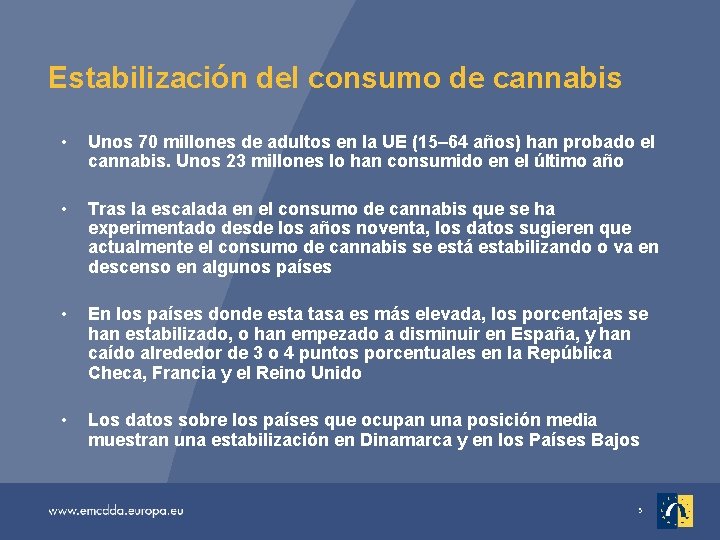 Estabilización del consumo de cannabis

• Unos 70 millones de adultos en la UE (15–64 años) han probado el cannabis. Unos 23 millones lo han consumido en el último año

• Tras la escalada en el consumo de cannabis que se ha experimentado desde los años noventa, los datos sugieren que actualmente el consumo de cannabis se está estabilizando o va en descenso en algunos países

• En los países donde esta tasa es más elevada, los porcentajes se han estabilizado, o han empezado a disminuir en España, y han caído alrededor de 3 o 4 puntos porcentuales en la República Checa, Francia y el Reino Unido

• Los datos sobre los países que ocupan una posición media muestran una estabilización en Dinamarca y en los Países Bajos

www.emcdda.europa.eu

5